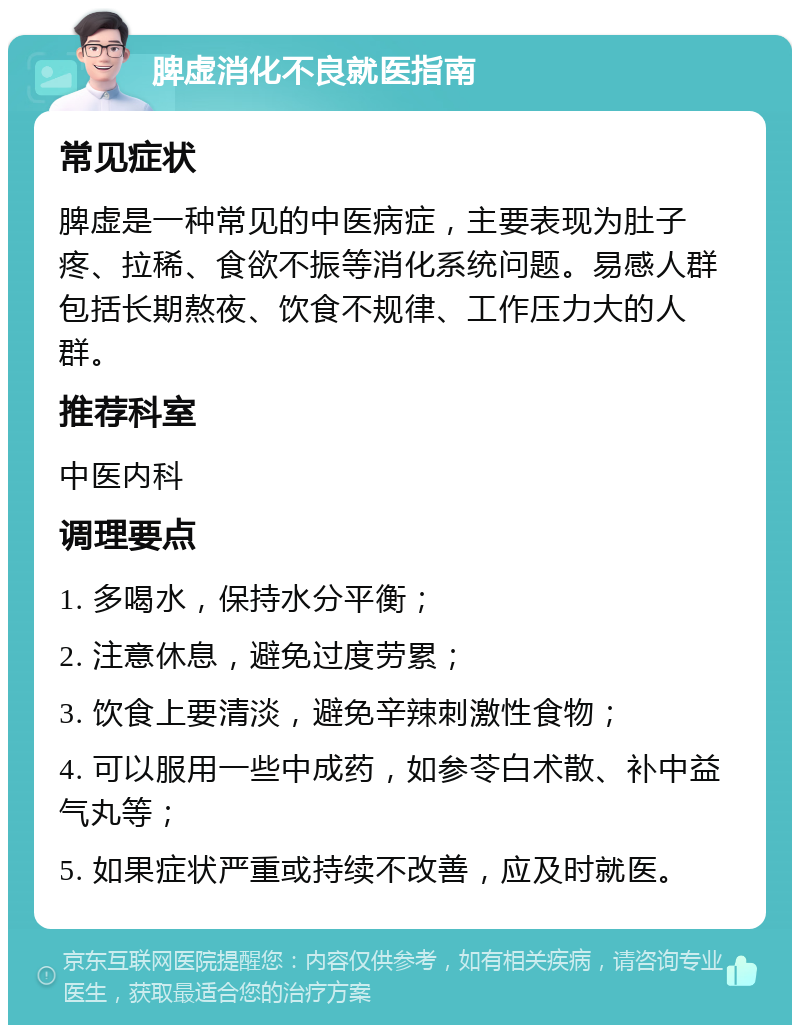 脾虚消化不良就医指南

常见症状

脾虚是一种常见的中医病症，主要表现为肚子疼、拉稀、食欲不振等消化系统问题。易感人群包括长期熬夜、饮食不规律、工作压力大的人群。

推荐科室

中医内科

调理要点

1. 多喝水，保持水分平衡；

2. 注意休息，避免过度劳累；

3. 饮食上要清淡，避免辛辣刺激性食物；

4. 可以服用一些中成药，如参苓白术散、补中益气丸等；

5. 如果症状严重或持续不改善，应及时就医。

京东互联网医院提醒您：内容仅供参考，如有相关疾病，请咨询专业医生，获取最适合您的治疗方案